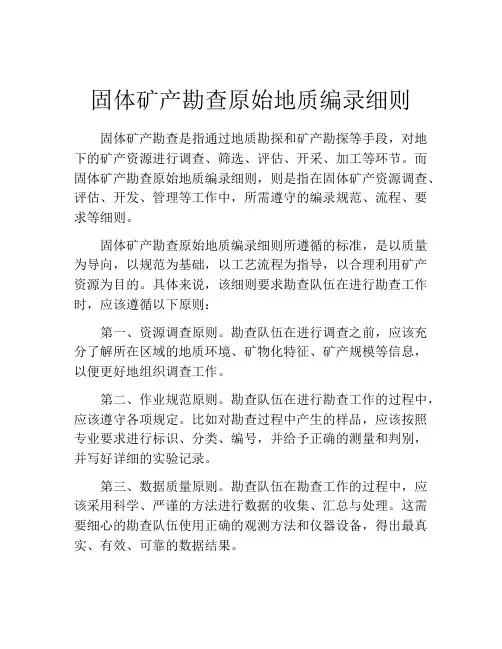 固体矿产勘查原始地质编录细则

固体矿产勘查是指通过地质勘探和矿产勘探等手段，对地下的矿产资源进行调查、筛选、评估、开采、加工等环节。而固体矿产勘查原始地质编录细则，则是指在固体矿产资源调查、评估、开发、管理等工作中，所需遵守的编录规范、流程、要求等细则。

固体矿产勘查原始地质编录细则所遵循的标准，是以质量为导向，以规范为基础，以工艺流程为指导，以合理利用矿产资源为目的。具体来说，该细则要求勘查队伍在进行勘查工作时，应该遵循以下原则：

第一、资源调查原则。勘查队伍在进行调查之前，应该充分了解所在区域的地质环境、矿物化特征、矿产规模等信息，以便更好地组织调查工作。

第二、作业规范原则。勘查队伍在进行勘查工作的过程中，应该遵守各项规定。比如对勘查过程中产生的样品，应该按照专业要求进行标识、分类、编号，并给予正确的测量和判别，并写好详细的实验记录。

第三、数据质量原则。勘查队伍在勘查工作的过程中，应该采用科学、严谨的方法进行数据的收集、汇总与处理。这需要细心的勘查队伍使用正确的观测方法和仪器设备，得出最真实、有效、可靠的数据结果。